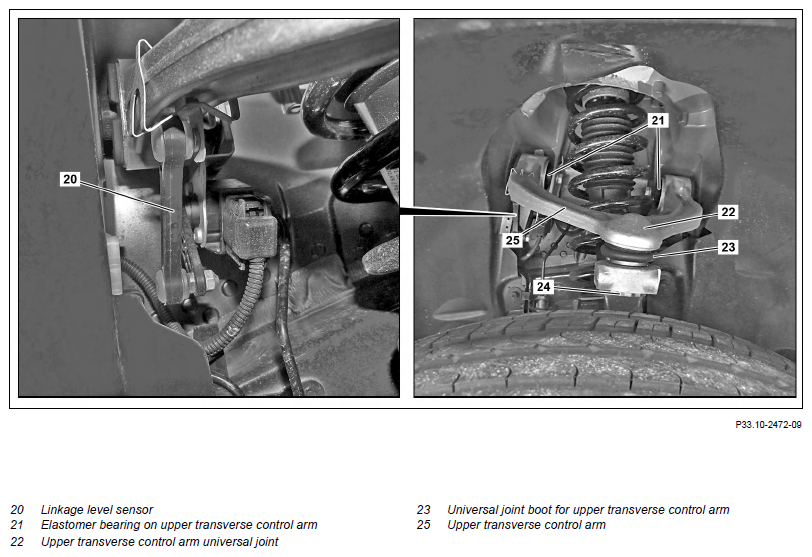 20

21

22

25

23

24

P33.10-2472-09

20 Linkage level sensor
21 Elastomer bearing on upper transverse control arm
22 Upper transverse control arm universal joint

23 Universal joint boot for upper transverse control arm
25 Upper transverse control arm